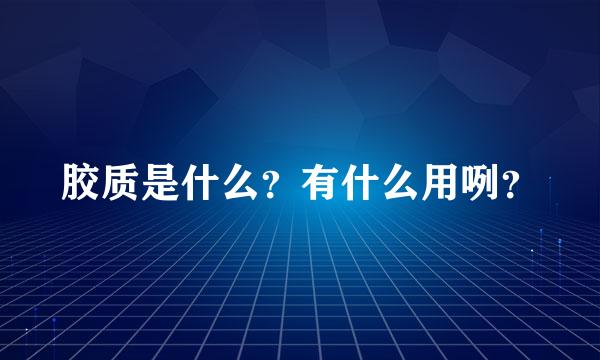 胶质是什么？有什么用咧？